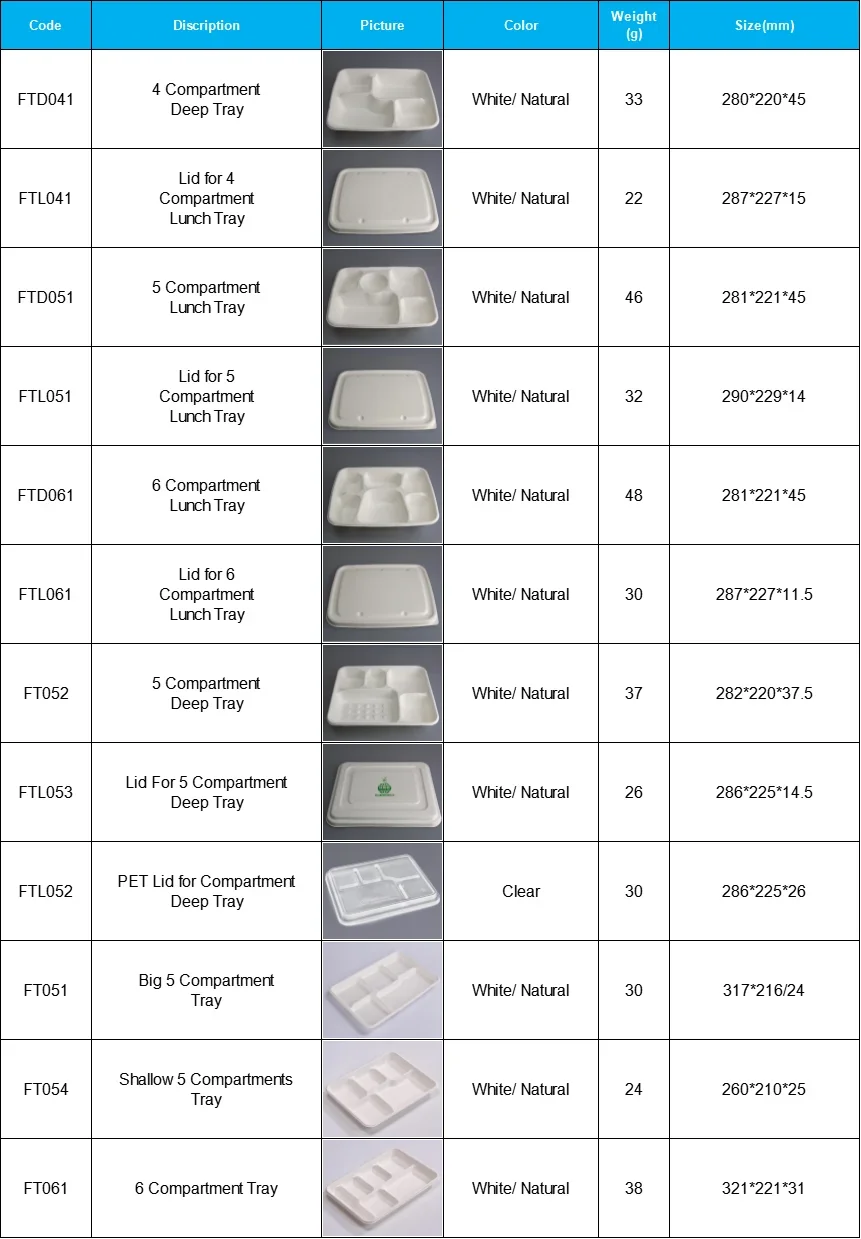 | Code | Discription | Picture | Color | Weight (g) | Size(mm) |
|---|---|---|---|---|---|
| FTD041 | 4 Compartment Deep Tray | | White/ Natural | 33 | 280*220*45 |
| FTL041 | Lid for 4 Compartment Lunch Tray | | White/ Natural | 22 | 287*227*15 |
| FTD051 | 5 Compartment Lunch Tray | | White/ Natural | 46 | 281*221*45 |
| FTL051 | Lid for 5 Compartment Lunch Tray | | White/ Natural | 32 | 290*229*14 |
| FTD061 | 6 Compartment Lunch Tray | | White/ Natural | 48 | 281*221*45 |
| FTL061 | Lid for 6 Compartment Lunch Tray | | White/ Natural | 30 | 287*227*11.5 |
| FT052 | 5 Compartment Deep Tray | | White/ Natural | 37 | 282*220*37.5 |
| FTL053 | Lid For 5 Compartment Deep Tray | | White/ Natural | 26 | 286*225*14.5 |
| FTL052 | PET Lid for Compartment Deep Tray | | Clear | 30 | 286*225*26 |
| FT051 | Big 5 Compartment Tray | | White/ Natural | 30 | 317*216/24 |
| FT054 | Shallow 5 Compartments Tray | | White/ Natural | 24 | 260*210*25 |
| FT061 | 6 Compartment Tray | | White/ Natural | 38 | 321*221*31 |